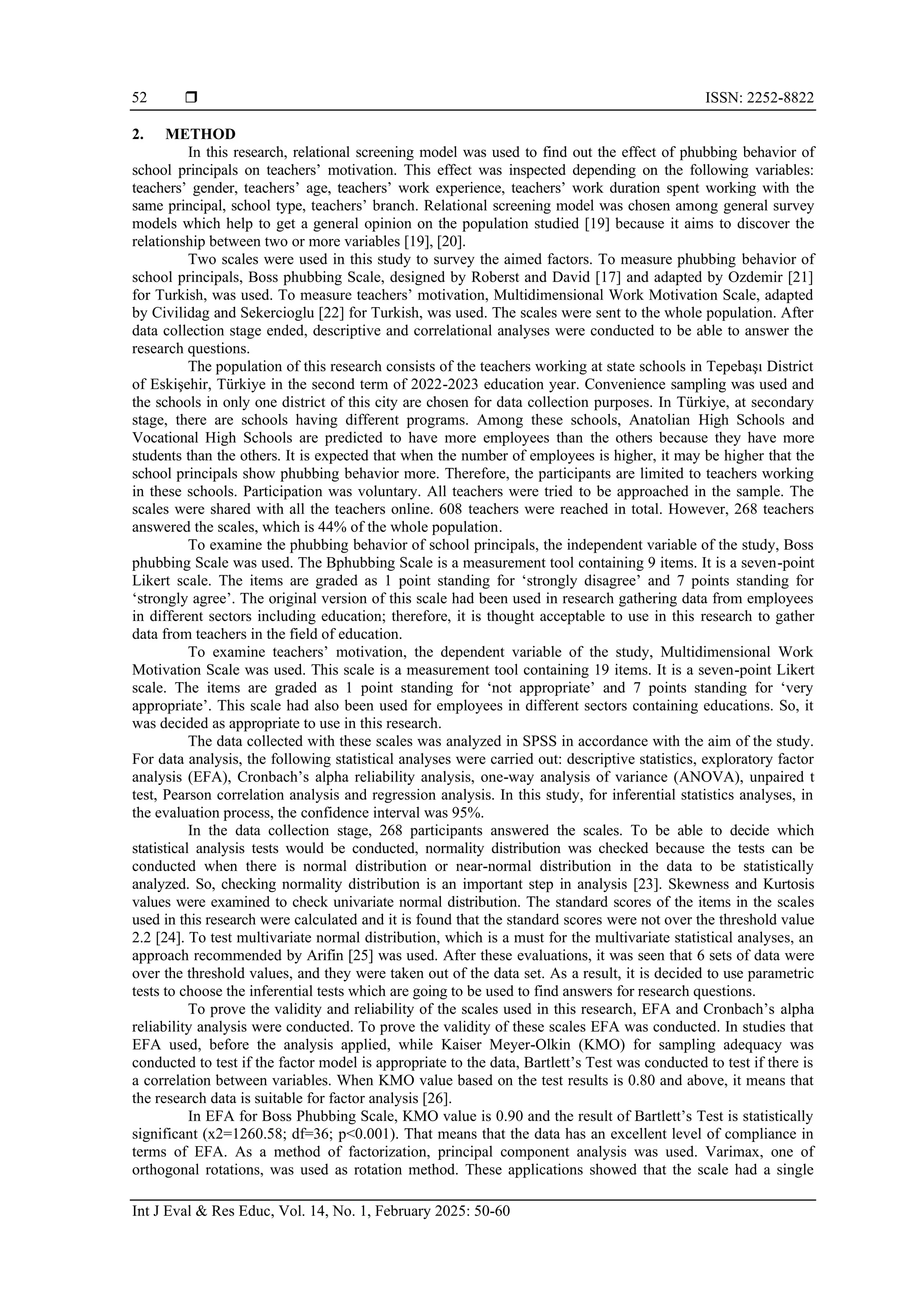 52 ❒ ISSN: 2252-8822

2. METHOD

In this research, relational screening model was used to find out the effect of phubbing behavior of school principals on teachers' motivation. This effect was inspected depending on the following variables: teachers' gender, teachers' age, teachers' work experience, teachers' work duration spent working with the same principal, school type, teachers' branch. Relational screening model was chosen among general survey models which help to get a general opinion on the population studied [19] because it aims to discover the relationship between two or more variables [19], [20].

Two scales were used in this study to survey the aimed factors. To measure phubbing behavior of school principals, Boss phubbing Scale, designed by Roberst and David [17] and adapted by Ozdemir [21] for Turkish, was used. To measure teachers' motivation, Multidimensional Work Motivation Scale, adapted by Civilidag and Sekercioglu [22] for Turkish, was used. The scales were sent to the whole population. After data collection stage ended, descriptive and correlational analyses were conducted to be able to answer the research questions.

The population of this research consists of the teachers working at state schools in Tepebaşı District of Eskişehir, Türkiye in the second term of 2022-2023 education year. Convenience sampling was used and the schools in only one district of this city are chosen for data collection purposes. In Türkiye, at secondary stage, there are schools having different programs. Among these schools, Anatolian High Schools and Vocational High Schools are predicted to have more employees than the others because they have more students than the others. It is expected that when the number of employees is higher, it may be higher that the school principals show phubbing behavior more. Therefore, the participants are limited to teachers working in these schools. Participation was voluntary. All teachers were tried to be approached in the sample. The scales were shared with all the teachers online. 608 teachers were reached in total. However, 268 teachers answered the scales, which is 44% of the whole population.

To examine the phubbing behavior of school principals, the independent variable of the study, Boss phubbing Scale was used. The Bphubbing Scale is a measurement tool containing 9 items. It is a seven-point Likert scale. The items are graded as 1 point standing for 'strongly disagree' and 7 points standing for 'strongly agree'. The original version of this scale had been used in research gathering data from employees in different sectors including education; therefore, it is thought acceptable to use in this research to gather data from teachers in the field of education.

To examine teachers' motivation, the dependent variable of the study, Multidimensional Work Motivation Scale was used. This scale is a measurement tool containing 19 items. It is a seven-point Likert scale. The items are graded as 1 point standing for 'not appropriate' and 7 points standing for 'very appropriate'. This scale had also been used for employees in different sectors containing educations. So, it was decided as appropriate to use in this research.

The data collected with these scales was analyzed in SPSS in accordance with the aim of the study. For data analysis, the following statistical analyses were carried out: descriptive statistics, exploratory factor analysis (EFA), Cronbach's alpha reliability analysis, one-way analysis of variance (ANOVA), unpaired t test, Pearson correlation analysis and regression analysis. In this study, for inferential statistics analyses, in the evaluation process, the confidence interval was 95%.

In the data collection stage, 268 participants answered the scales. To be able to decide which statistical analysis tests would be conducted, normality distribution was checked because the tests can be conducted when there is normal distribution or near-normal distribution in the data to be statistically analyzed. So, checking normality distribution is an important step in analysis [23]. Skewness and Kurtosis values were examined to check univariate normal distribution. The standard scores of the items in the scales used in this research were calculated and it is found that the standard scores were not over the threshold value 2.2 [24]. To test multivariate normal distribution, which is a must for the multivariate statistical analyses, an approach recommended by Arifin [25] was used. After these evaluations, it was seen that 6 sets of data were over the threshold values, and they were taken out of the data set. As a result, it is decided to use parametric tests to choose the inferential tests which are going to be used to find answers for research questions.

To prove the validity and reliability of the scales used in this research, EFA and Cronbach's alpha reliability analysis were conducted. To prove the validity of these scales EFA was conducted. In studies that EFA used, before the analysis applied, while Kaiser Meyer-Olkin (KMO) for sampling adequacy was conducted to test if the factor model is appropriate to the data, Bartlett's Test was conducted to test if there is a correlation between variables. When KMO value based on the test results is 0.80 and above, it means that the research data is suitable for factor analysis [26].

In EFA for Boss Phubbing Scale, KMO value is 0.90 and the result of Bartlett's Test is statistically significant (x2=1260.58; df=36; p<0.001). That means that the data has an excellent level of compliance in terms of EFA. As a method of factorization, principal component analysis was used. Varimax, one of orthogonal rotations, was used as rotation method. These applications showed that the scale had a single

Int J Eval & Res Educ, Vol. 14, No. 1, February 2025: 50-60